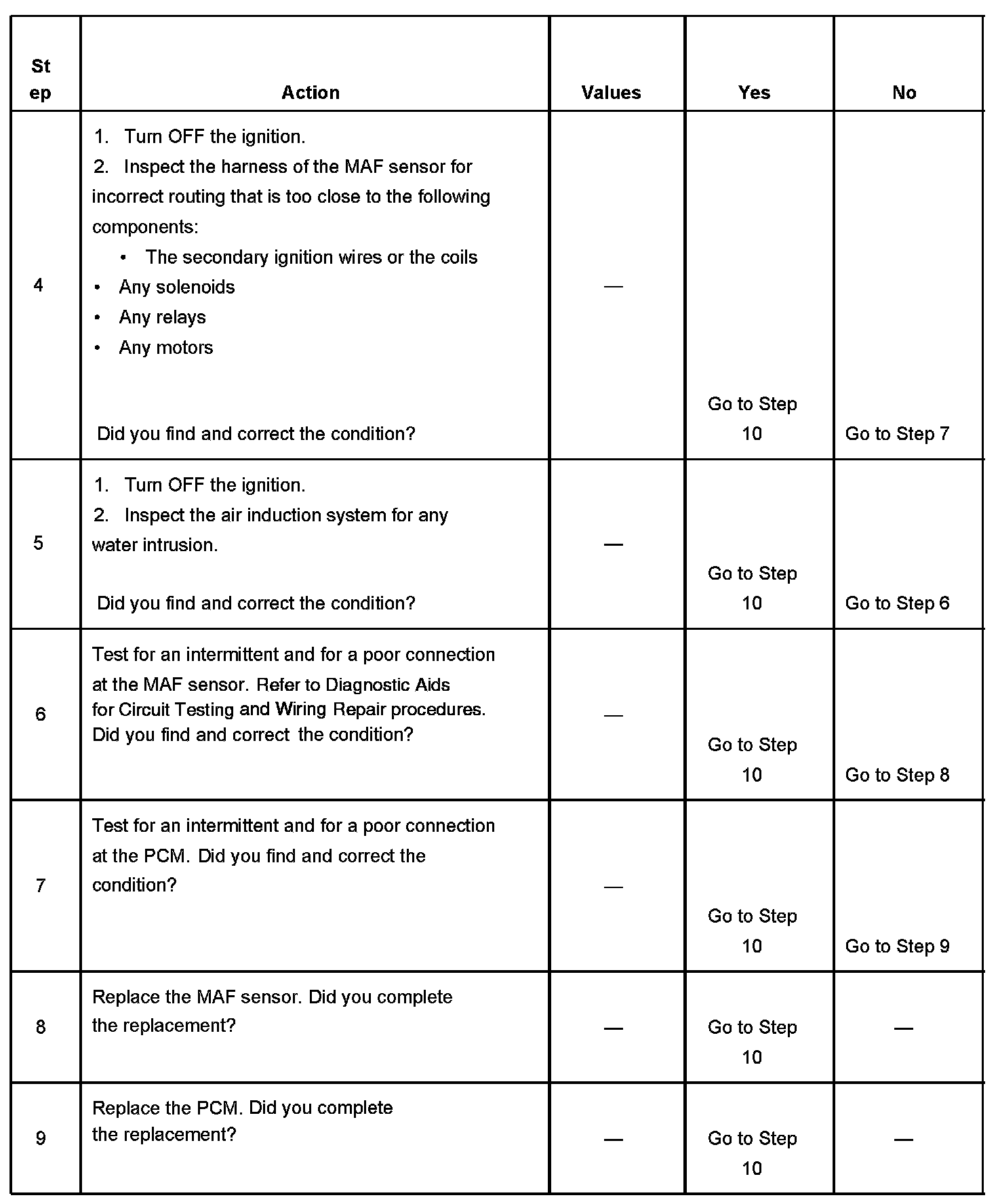 | Step | Action | Values | Yes | No |
|---|---|---|---|---|
| 4 | 1. Turn OFF the ignition. 2. Inspect the harness of the MAF sensor for incorrect routing that is too close to the following components: • The secondary ignition wires or the coils • Any solenoids • Any relays • Any motors Did you find and correct the condition? | — | Go to Step 10 | Go to Step 7 |
| 5 | 1. Turn OFF the ignition. 2. Inspect the air induction system for any water intrusion. Did you find and correct the condition? | — | Go to Step 10 | Go to Step 6 |
| 6 | Test for an intermittent and for a poor connection at the MAF sensor. Refer to Diagnostic Aids for Circuit Testing and Wiring Repair procedures. Did you find and correct the condition? | — | Go to Step 10 | Go to Step 8 |
| 7 | Test for an intermittent and for a poor connection at the PCM. Did you find and correct the condition? | — | Go to Step 10 | Go to Step 9 |
| 8 | Replace the MAF sensor. Did you complete the replacement? | — | Go to Step 10 | — |
| 9 | Replace the PCM. Did you complete the replacement? | — | Go to Step 10 | — |